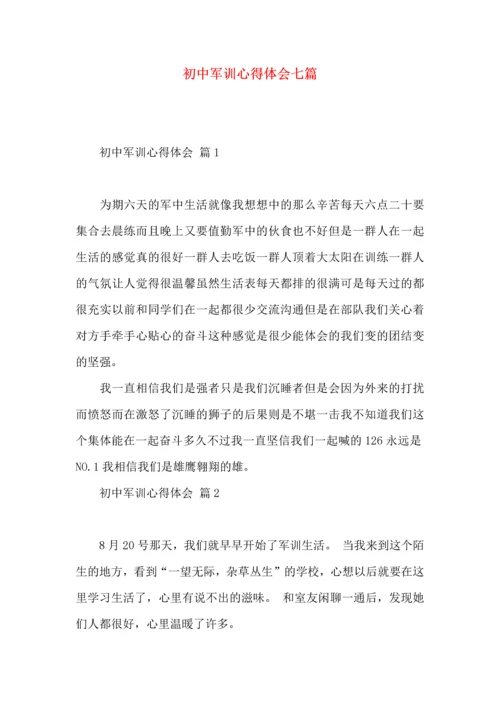 初中军训心得体会七篇

初中军训心得体会 篇1

为期六天的军中生活就像我想想中的那么辛苦每天六点二十要集合去晨练而且晚上又要值勤军中的伙食也不好但是一群人在一起生活的感觉真的很好一群人去吃饭一群人顶着大太阳在训练一群人的气氛让人觉得很温馨虽然生活表每天都排的很满可是每天过的都很充实以前和同学们在一起都很少交流沟通但是在部队我们关心着对方手牵手心贴心的奋斗这种感觉是很少能体会的我们变的团结变的坚强。

我一直相信我们是强者只是我们沉睡者但是会因为外来的打扰而愤怒而在激怒了沉睡的狮子的后果则是不堪一击我不知道我们这个集体能在一起奋斗多久不过我一直坚信我们一起喊的126永远是NO.1我相信我们是雄鹰翱翔的雄。

初中军训心得体会 篇2

8月20号那天，我们就早早开始了军训生活。 当我来到这个陌生的地方，看到“一望无际，杂草丛生”的学校，心想以后就要在这里学习生活了，心里有说不出的滋味。 和室友闲聊一通后，发现她们人都很好，心里温暖了许多。